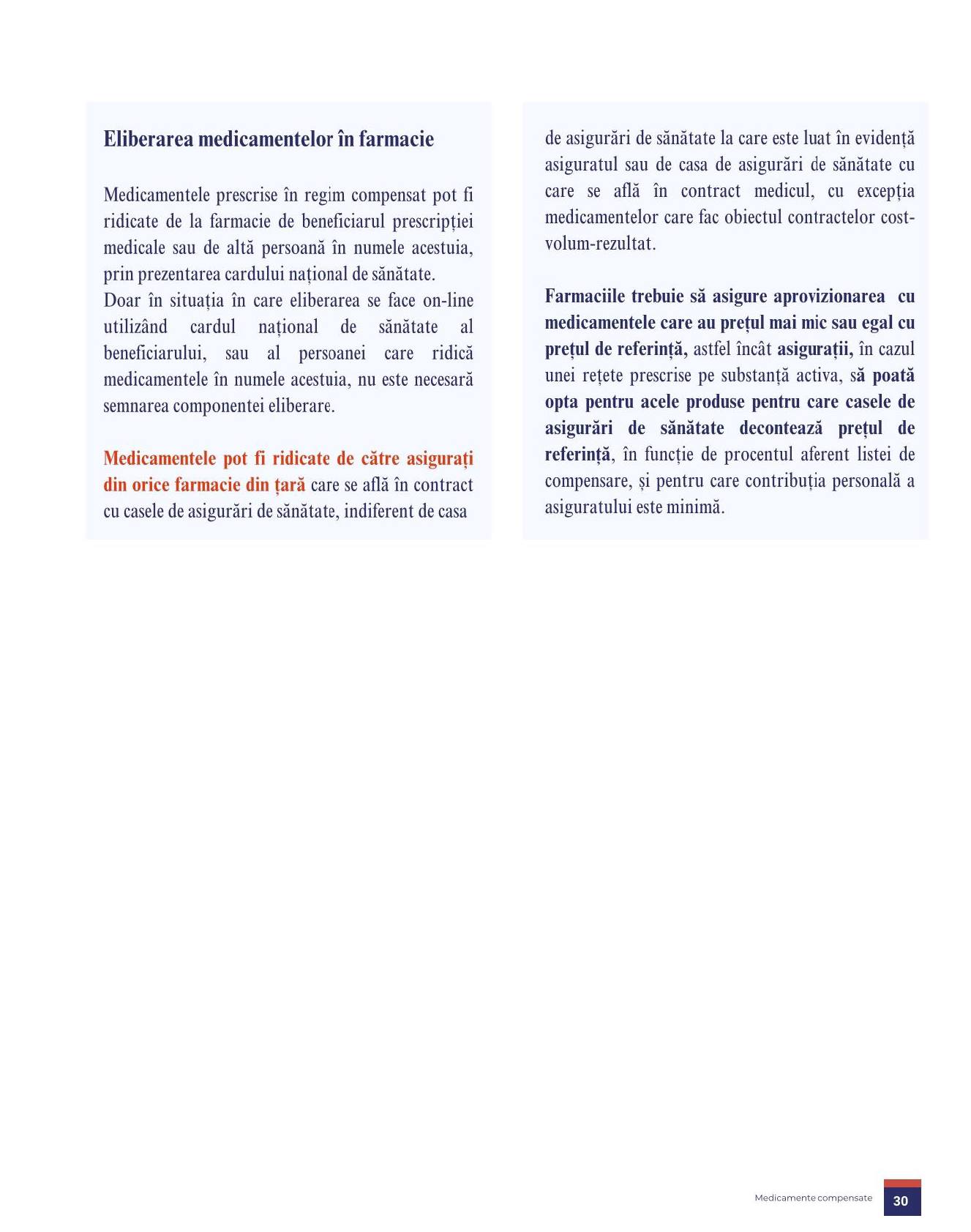 Eliberarea medicamentelor în farmacie

Medicamentele prescrise în regim compensat pot fi ridicate de la farmacie de beneficiarul prescripției medicale sau de altă persoană în numele acestuia, prin prezentarea cardului național de sănătate.
Doar în situația în care eliberarea se face on-line utilizând cardul național de sănătate al beneficiarului, sau al persoanei care ridică medicamentele în numele acestuia, nu este necesară semnarea componentei eliberare.

Medicamentele pot fi ridicate de către asigurați din orice farmacie din țară care se află în contract cu casele de asigurări de sănătate, indiferent de casa de asigurări de sănătate la care este luat în evidență asiguratul sau de casa de asigurări de sănătate cu care se află în contract medicul, cu excepția medicamentelor care fac obiectul contractelor cost-volum-rezultat.

Farmaciile trebuie să asigure aprovizionarea cu medicamentele care au prețul mai mic sau egal cu prețul de referință, astfel încât asigurații, în cazul unei rețete prescrise pe substanță activa, să poată opta pentru acele produse pentru care casele de asigurări de sănătate decontează prețul de referință, în funcție de procentul aferent listei de compensare, și pentru care contribuția personală a asiguratului este minimă.

Medicamente compensate 30